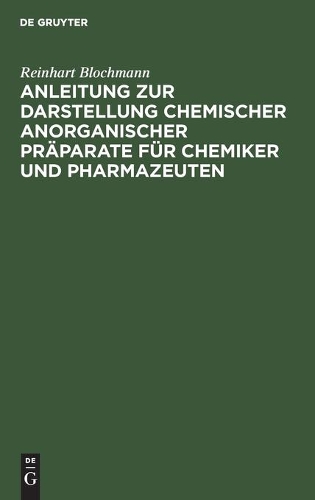 DE GRUYTER

Reinhart Blochmann

ANLEITUNG ZUR DARSTELLUNG CHEMISCHER ANORGANISCHER PRÄPARATE FÜR CHEMIKER UND PHARMAZEUTEN

DE
G